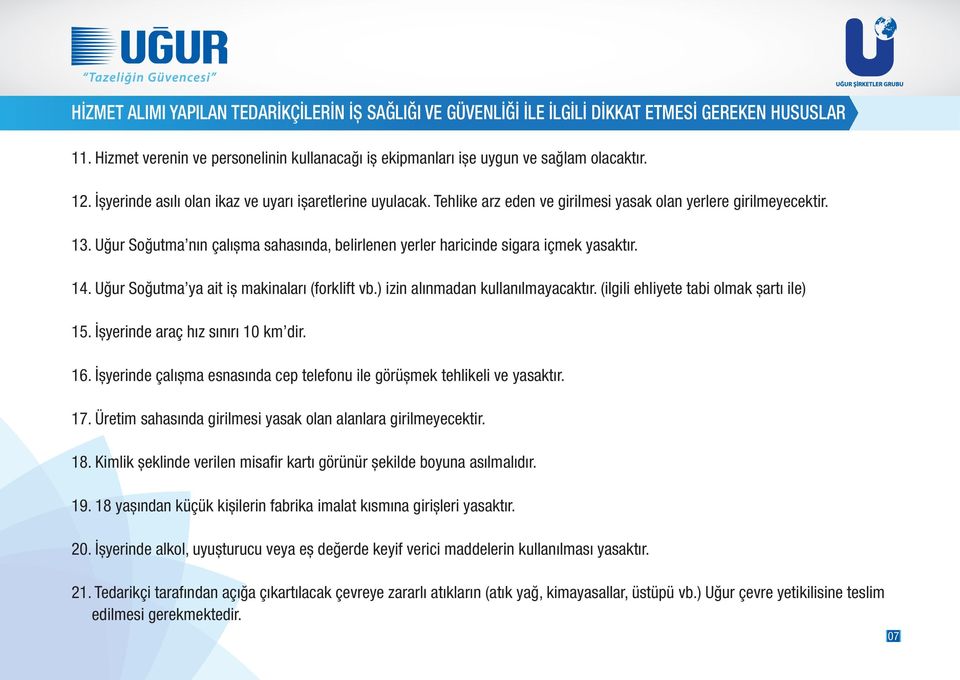 UĞUR
"Tazeliğin Güvencesi"

UĞUR ŞİRKETLER GRUBU

HİZMET ALIMI YAPILAN TEDARİKÇİLERİN İŞ SAĞLIĞI VE GÜVENLİĞİ İLE İLGİLİ DİKKAT ETMESİ GEREKEN HUSUSLAR

11. Hizmet verenin ve personelinin kullanacağı iş ekipmanları işe uygun ve sağlam olacaktır.

12. İşyerinde asılı olan ikaz ve uyarı işaretlerine uyulacak. Tehlike arz eden ve girilmesi yasak olan yerlere girilmeyecektir.

13. Uğur Soğutma'nın çalışma sahasında, belirlenen yerler haricinde sigara içmek yasaktır.

14. Uğur Soğutma'ya ait iş makinaları (forklift vb.) izin alınmadan kullanılmayacaktır. (ilgili ehliyete tabi olmak şartı ile)

15. İşyerinde araç hız sınırı 10 km'dir.

16. İşyerinde çalışma esnasında cep telefonu ile görüşmek tehlikeli ve yasaktır.

17. Üretim sahasında girilmesi yasak olan alanlara girilmeyecektir.

18. Kimlik şeklinde verilen misafir kartı görünür şekilde boyuna asılmalıdır.

19. 18 yaşından küçük kişilerin fabrika imalat kısmına girişleri yasaktır.

20. İşyerinde alkol, uyuşturucu veya eş değerde keyif verici maddelerin kullanılması yasaktır.

21. Tedarikçi tarafından açığa çıkartılacak çevreye zararlı atıkların (atık yağ, kimayasallar, üstüpü vb.) Uğur çevre yetikilisine teslim edilmesi gerekmektedir.

07